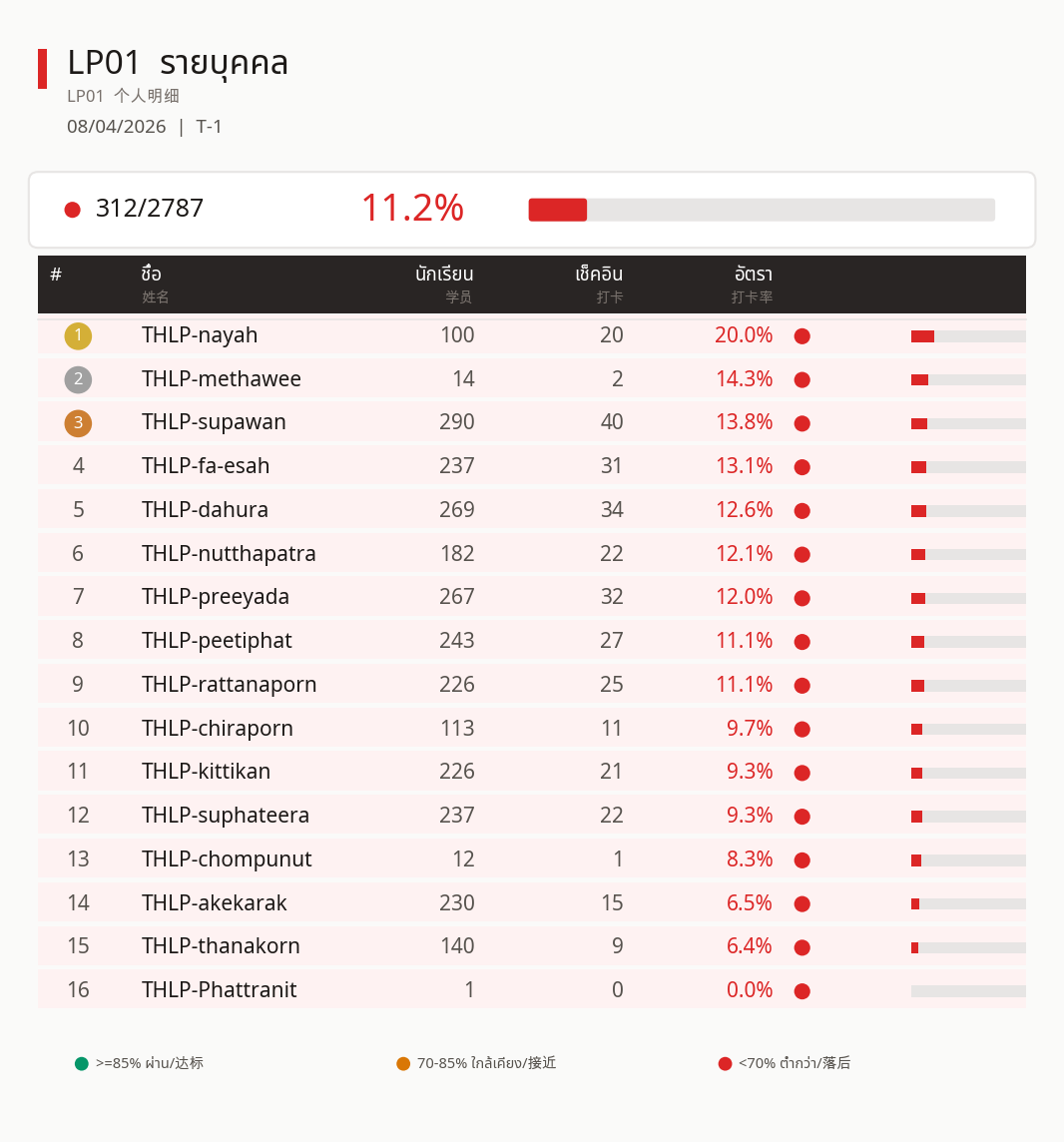 LP01 รายบุคคล
LP01 个人明细
08/04/2026 | T-1

312/2787 11.2%

| # | ชื่อ 姓名 | นักเรียน 学员 | เช็คอิน 打卡 | อัตรา 打卡率 |
|---|---|---|---|---|
| 1 | THLP-nayah | 100 | 20 | 20.0% |
| 2 | THLP-methawee | 14 | 2 | 14.3% |
| 3 | THLP-supawan | 290 | 40 | 13.8% |
| 4 | THLP-fa-esah | 237 | 31 | 13.1% |
| 5 | THLP-dahura | 269 | 34 | 12.6% |
| 6 | THLP-nutthapatra | 182 | 22 | 12.1% |
| 7 | THLP-preeyada | 267 | 32 | 12.0% |
| 8 | THLP-peetiphat | 243 | 27 | 11.1% |
| 9 | THLP-rattanaporn | 226 | 25 | 11.1% |
| 10 | THLP-chiraporn | 113 | 11 | 9.7% |
| 11 | THLP-kittikan | 226 | 21 | 9.3% |
| 12 | THLP-suphateera | 237 | 22 | 9.3% |
| 13 | THLP-chompunut | 12 | 1 | 8.3% |
| 14 | THLP-akekarak | 230 | 15 | 6.5% |
| 15 | THLP-thanakorn | 140 | 9 | 6.4% |
| 16 | THLP-Phattranit | 1 | 0 | 0.0% |

>=85% ผ่าน/达标
70-85% ใกล้เคียง/接近
<70% ต่ำกว่า/落后